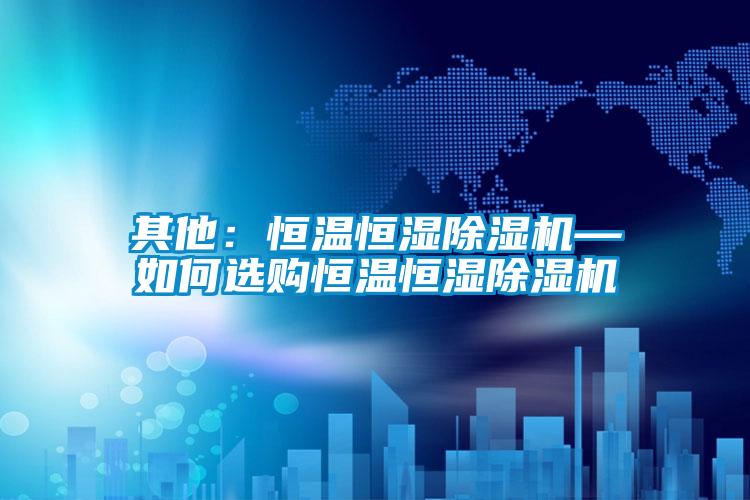 其他：恒温恒湿除湿机—如何选购恒温恒湿除湿机